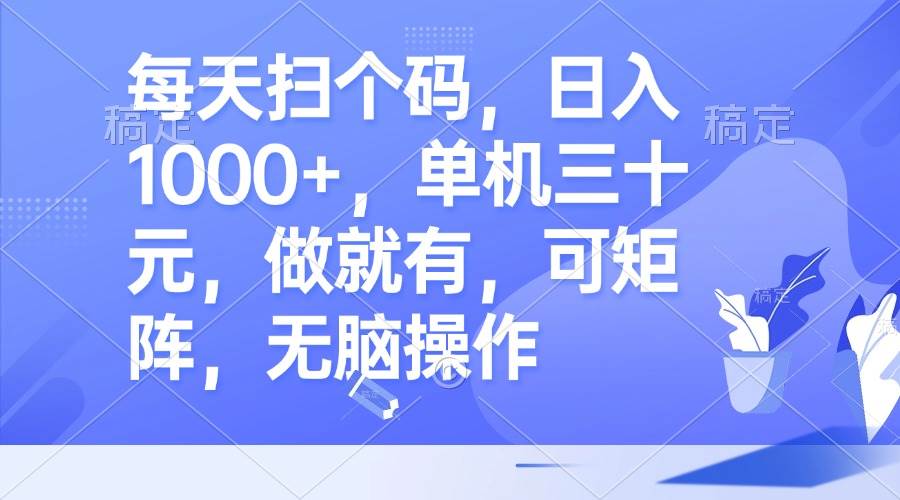 每天扫个码，日入1000+，单机三十元，做就有，可矩阵，无脑操作

稿定

稿定

稿定